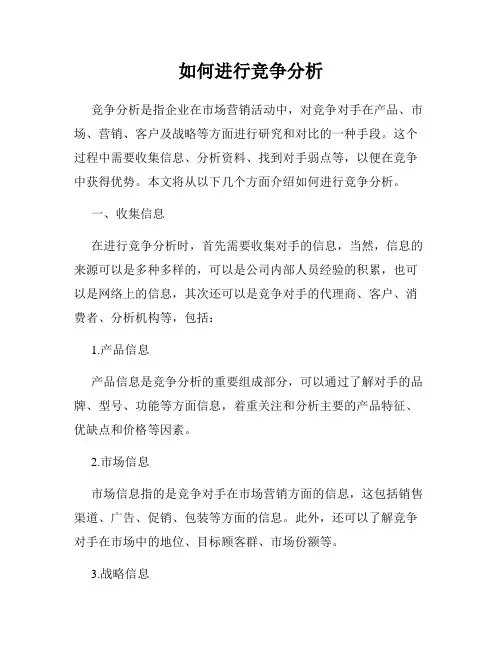 如何进行竞争分析

竞争分析是指企业在市场营销活动中，对竞争对手在产品、市场、营销、客户及战略等方面进行研究和对比的一种手段。这个过程中需要收集信息、分析资料、找到对手弱点等，以便在竞争中获得优势。本文将从以下几个方面介绍如何进行竞争分析。

一、收集信息

在进行竞争分析时，首先需要收集对手的信息，当然，信息的来源可以是多种多样的，可以是公司内部人员经验的积累，也可以是网络上的信息，其次还可以是竞争对手的代理商、客户、消费者、分析机构等，包括：

1.产品信息

产品信息是竞争分析的重要组成部分，可以通过了解对手的品牌、型号、功能等方面信息，着重关注和分析主要的产品特征、优缺点和价格等因素。

2.市场信息

市场信息指的是竞争对手在市场营销方面的信息，这包括销售渠道、广告、促销、包装等方面的信息。此外，还可以了解竞争对手在市场中的地位、目标顾客群、市场份额等。

3.战略信息